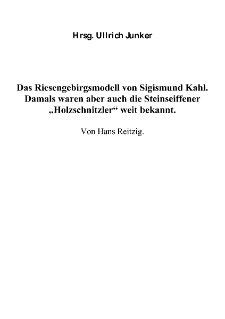 Hrsg. Ullrich Junker

Das Riesengebirgsmodell von Sigismund Kahl. Damals waren aber auch die Steinseiffener „Holzschnitzler“ weit bekannt.

Von Hans Reitzig.